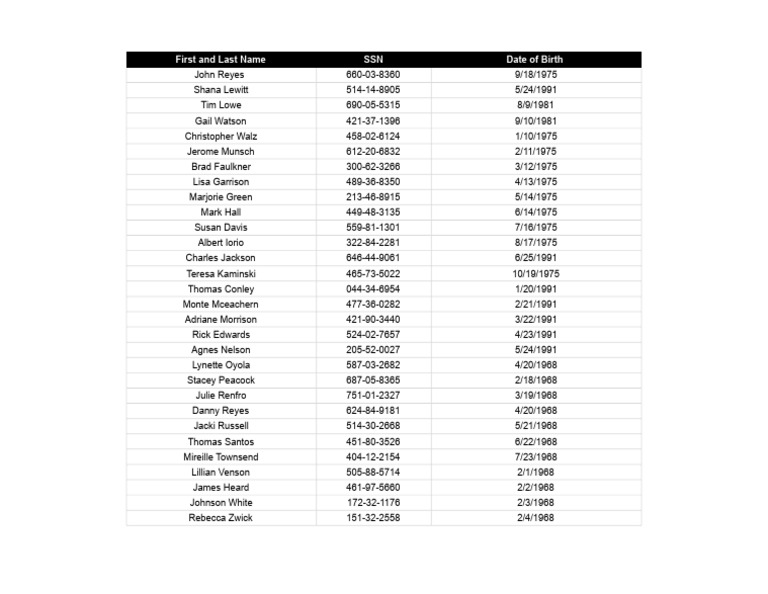 | First and Last Name | SSN | Date of Birth |
|---|---|---|
| John Reyes | 660-03-8360 | 9/18/1975 |
| Shana Lewitt | 514-14-8905 | 5/24/1991 |
| Tim Lowe | 690-05-5315 | 8/9/1981 |
| Gail Watson | 421-37-1396 | 9/10/1981 |
| Christopher Walz | 458-02-6124 | 1/10/1975 |
| Jerome Munsch | 612-20-6832 | 2/11/1975 |
| Brad Faulkner | 300-62-3266 | 3/12/1975 |
| Lisa Garrison | 489-36-8350 | 4/13/1975 |
| Marjorie Green | 213-46-8915 | 5/14/1975 |
| Mark Hall | 449-48-3135 | 6/14/1975 |
| Susan Davis | 559-81-1301 | 7/16/1975 |
| Albert Iorio | 322-84-2281 | 8/17/1975 |
| Charles Jackson | 646-44-9061 | 6/25/1991 |
| Teresa Kaminski | 465-73-5022 | 10/19/1975 |
| Thomas Conley | 044-34-6954 | 1/20/1991 |
| Monte Mceachern | 477-36-0282 | 2/21/1991 |
| Adriane Morrison | 421-90-3440 | 3/22/1991 |
| Rick Edwards | 524-02-7657 | 4/23/1991 |
| Agnes Nelson | 205-52-0027 | 5/24/1991 |
| Lynette Oyola | 587-03-2682 | 4/20/1968 |
| Stacey Peacock | 687-05-8365 | 2/18/1968 |
| Julie Renfro | 751-01-2327 | 3/19/1968 |
| Danny Reyes | 624-84-9181 | 4/20/1968 |
| Jacki Russell | 514-30-2668 | 5/21/1968 |
| Thomas Santos | 451-80-3526 | 6/22/1968 |
| Mireille Townsend | 404-12-2154 | 7/23/1968 |
| Lillian Venson | 505-88-5714 | 2/1/1968 |
| James Heard | 461-97-5660 | 2/2/1968 |
| Johnson White | 172-32-1176 | 2/3/1968 |
| Rebecca Zwick | 151-32-2558 | 2/4/1968 |